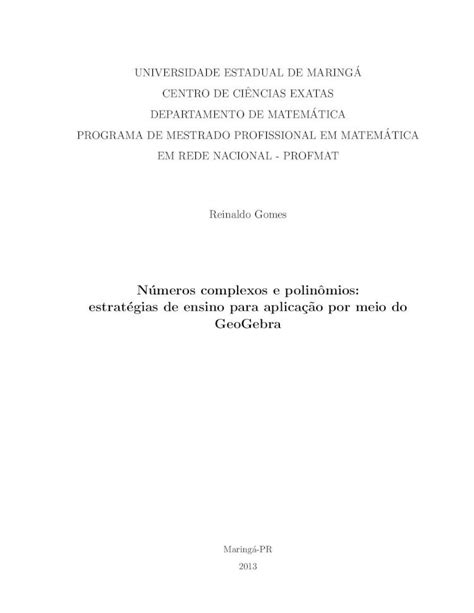 UNIVERSIDADE ESTADUAL DE MARINGÁ
CENTRO DE CIÊNCIAS EXATAS
DEPARTAMENTO DE MATEMÁTICA
PROGRAMA DE MESTRADO PROFISSIONAL EM MATEMÁTICA
EM REDE NACIONAL - PROFMAT

Reinaldo Gomes

Números complexos e polinômios:
estratégias de ensino para aplicação por meio do
GeoGebra

Maringá-PR
2013